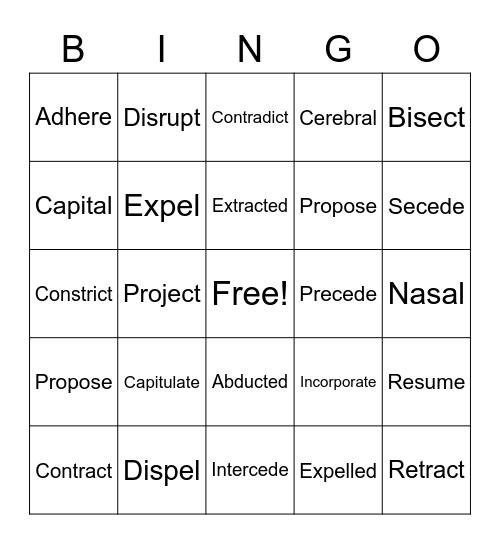 | B | I | N | G | O |
|---|---|---|---|---|
| Adhere | Disrupt | Contradict | Cerebral | Bisect |
| Capital | Expel | Extracted | Propose | Secede |
| Constrict | Project | Free! | Precede | Nasal |
| Propose | Capitulate | Abducted | Incorporate | Resume |
| Contract | Dispel | Intercede | Expelled | Retract |